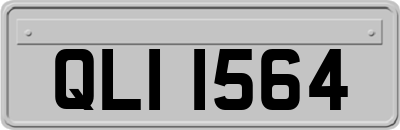 QLI 1564